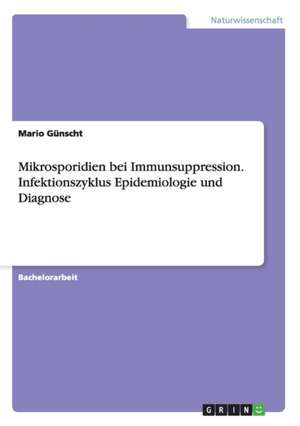 Naturwissenschaft

Mario Günscht

Mikrosporidien bei Immunsuppression. Infektionszyklus Epidemiologie und Diagnose

Bachelorarbeit

GRIN